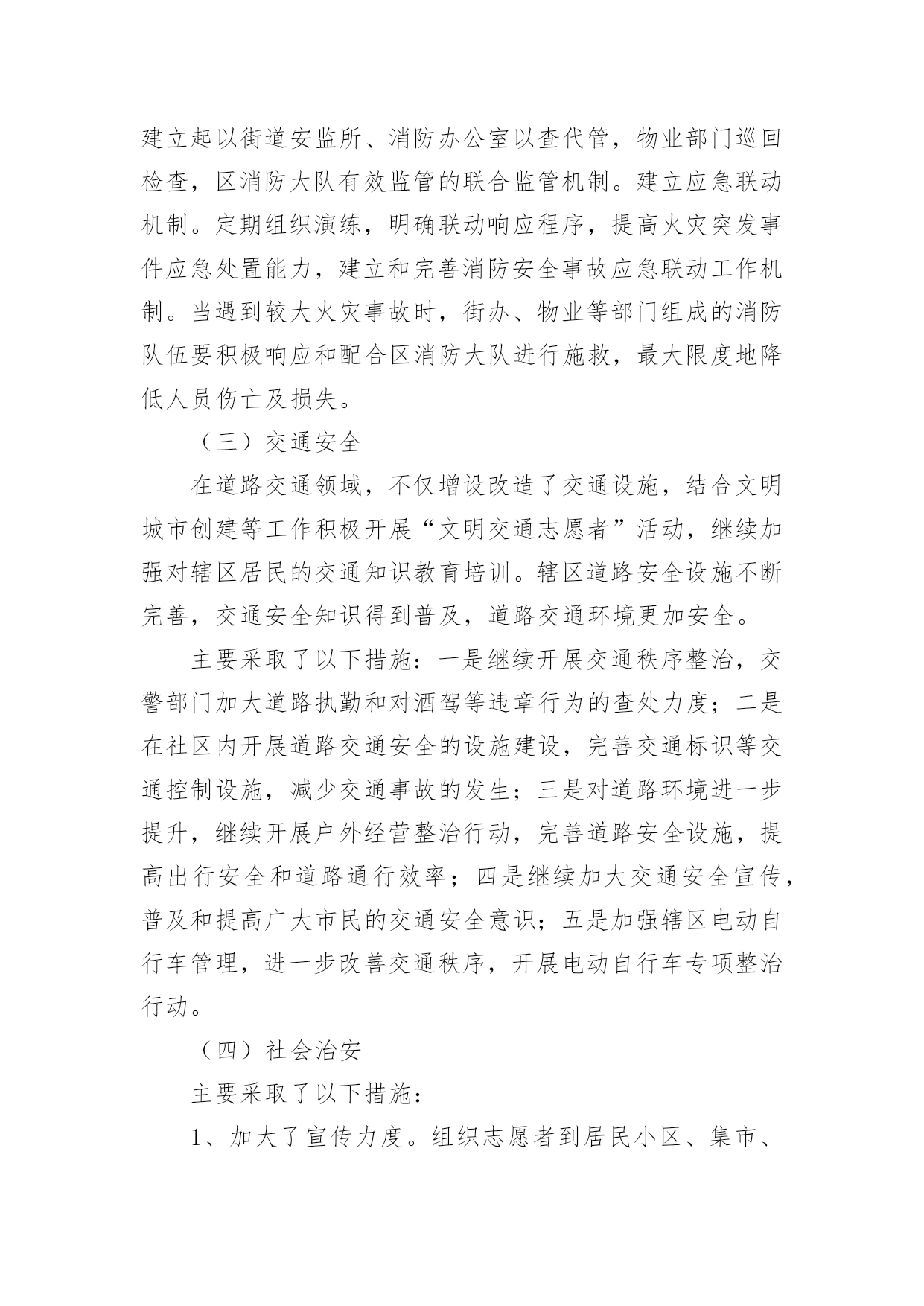 建立起以街道安监所、消防办公室以查代管，物业部门巡回检查，区消防大队有效监管的联合监管机制。建立应急联动机制。定期组织演练，明确联动响应程序，提高火灾突发事件应急处置能力，建立和完善消防安全事故应急联动工作机制。当遇到较大火灾事故时，街办、物业等部门组成的消防队伍要积极响应和配合区消防大队进行施救，最大限度地降低人员伤亡及损失。

（三）交通安全

在道路交通领域，不仅增设改造了交通设施，结合文明城市创建等工作积极开展“文明交通志愿者”活动，继续加强对辖区居民的交通知识教育培训。辖区道路安全设施不断完善，交通安全知识得到普及，道路交通环境更加安全。

主要采取了以下措施：一是继续开展交通秩序整治，交警部门加大道路执勤和对酒驾等违章行为的查处力度；二是在社区内开展道路交通安全的设施建设，完善交通标识等交通控制设施，减少交通事故的发生；三是对道路环境进一步提升，继续开展户外经营整治行动，完善道路安全设施，提高出行安全和道路通行效率；四是继续加大交通安全宣传，普及和提高广大市民的交通安全意识；五是加强辖区电动自行车管理，进一步改善交通秩序，开展电动自行车专项整治行动。

（四）社会治安

主要采取了以下措施：

1、加大了宣传力度。组织志愿者到居民小区、集市、